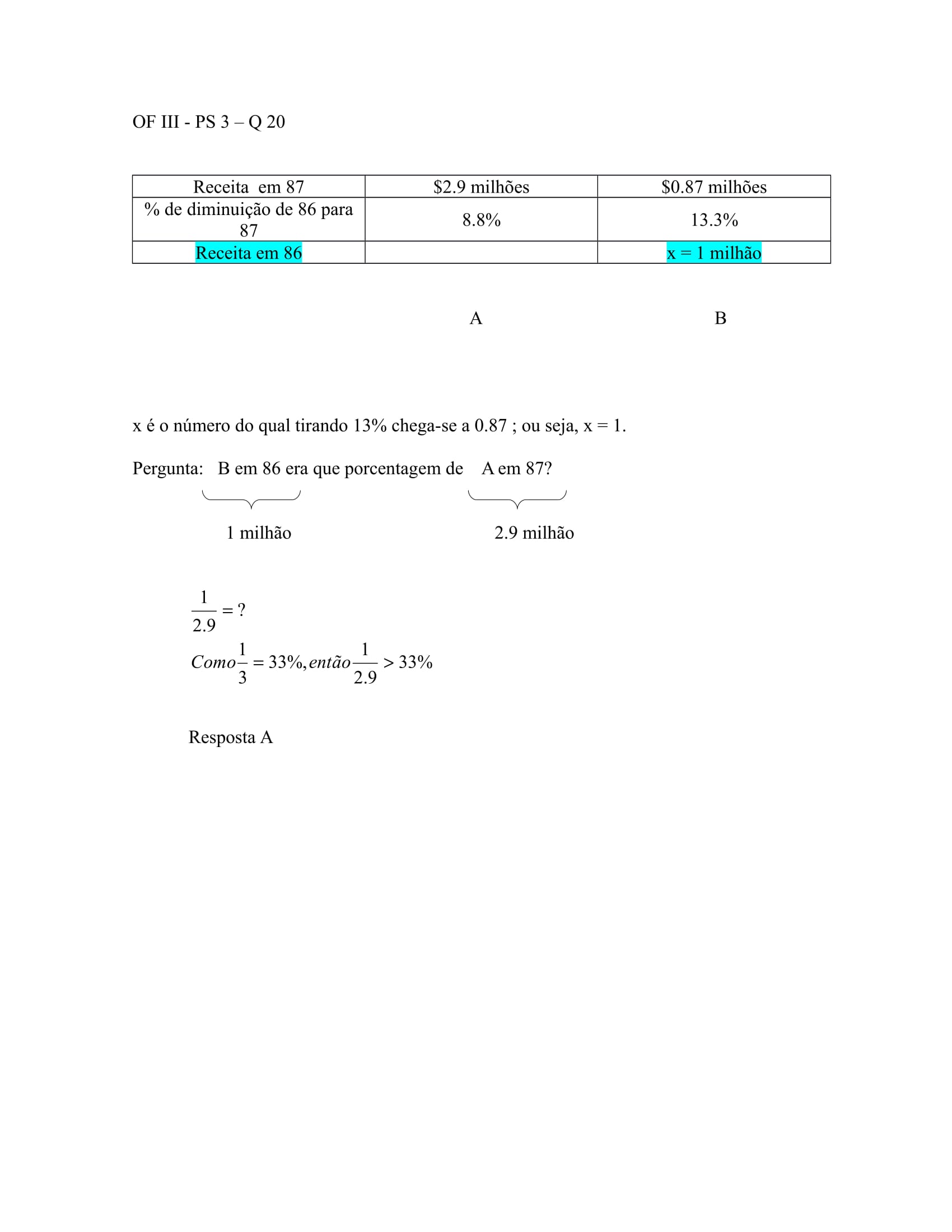 OF III - PS 3 – Q 20

| Receita em 87 | \$2.9 milhões | \$0.87 milhões |
|---|---|---|
| % de diminuição de 86 para 87 | 8.8% | 13.3% |
| Receita em 86 | | x = 1 milhão |

A B

x é o número do qual tirando 13% chega-se a 0.87 ; ou seja, x = 1.

Pergunta: B em 86 era que porcentagem de A em 87?

1 milhão 2.9 milhão

$\frac{1}{2.9} = ?$

$Como \frac{1}{3} = 33\%, então \frac{1}{2.9} > 33\%$

Resposta A